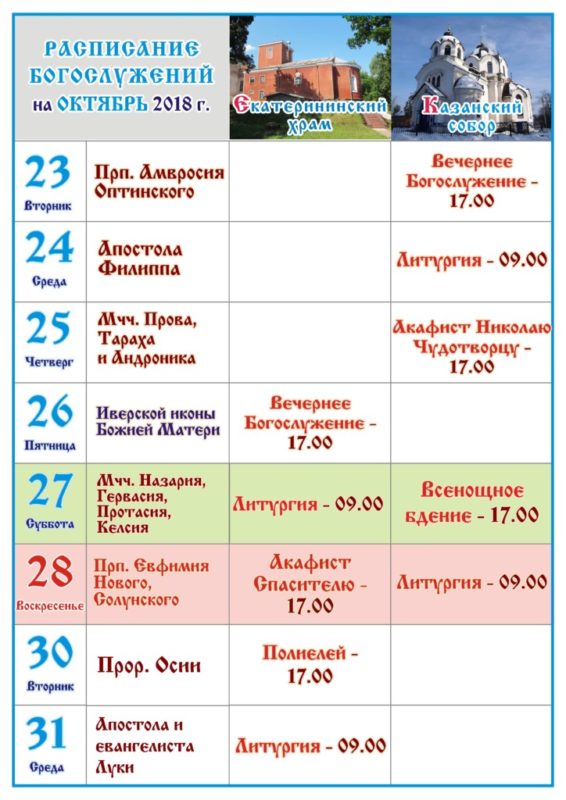 | РАСПИСАНИЕ БОГОСЛУЖЕНИЙ на ОКТЯБРЬ 2018 г. | | Екатерининский храм | Казанский собор |
|---|---|---|---|
| 23 Вторник | Прп. Амвросия Оптинского | | Вечернее Богослужение - 17.00 |
| 24 Среда | Апостола Филиппа | | Литургия - 09.00 |
| 25 Четверг | Мчч. Прова, Тараха и Андроника | | Акафист Николаю Чудотворцу - 17.00 |
| 26 Пятница | Иверской иконы Божией Матери | Вечернее Богослужение - 17.00 | |
| 27 Суббота | Мчч. Назария, Гервасия, Протасия, Келсия | Литургия - 09.00 | Всенощное бдение - 17.00 |
| 28 Воскресенье | Прп. Евфимия Нового, Солунского | Акафист Спасителю - 17.00 | Литургия - 09.00 |
| 30 Вторник | Прор. Осии | Полиелей - 17.00 | |
| 31 Среда | Апостола и евангелиста Луки | Литургия - 09.00 | |